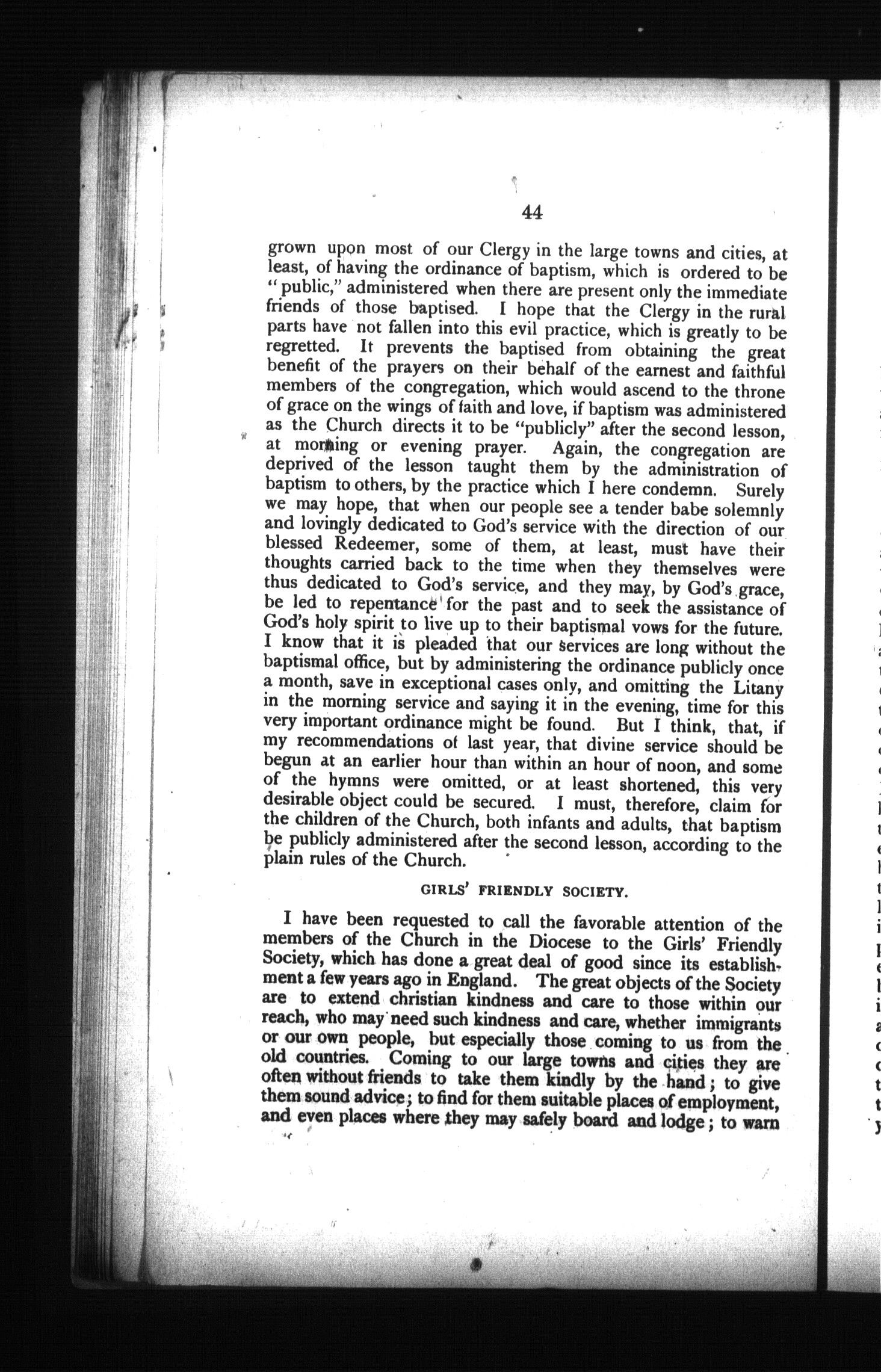 44

grown upon most of our Clergy in the large towns and cities, at least, of having the ordinance of baptism, which is ordered to be "public," administered when there are present only the immediate friends of those baptised. I hope that the Clergy in the rural parts have not fallen into this evil practice, which is greatly to be regretted. It prevents the baptised from obtaining the great benefit of the prayers on their behalf of the earnest and faithful members of the congregation, which would ascend to the throne of grace on the wings of faith and love, if baptism was administered as the Church directs it to be "publicly" after the second lesson, at morning or evening prayer. Again, the congregation are deprived of the lesson taught them by the administration of baptism to others, by the practice which I here condemn. Surely we may hope, that when our people see a tender babe solemnly and lovingly dedicated to God's service with the direction of our blessed Redeemer, some of them, at least, must have their thoughts carried back to the time when they themselves were thus dedicated to God's service, and they may, by God's grace, be led to repentance for the past and to seek the assistance of God's holy spirit to live up to their baptismal vows for the future. I know that it is pleaded that our services are long without the baptismal office, but by administering the ordinance publicly once a month, save in exceptional cases only, and omitting the Litany in the morning service and saying it in the evening, time for this very important ordinance might be found. But I think, that, if my recommendations of last year, that divine service should be begun at an earlier hour than within an hour of noon, and some of the hymns were omitted, or at least shortened, this very desirable object could be secured. I must, therefore, claim for the children of the Church, both infants and adults, that baptism be publicly administered after the second lesson, according to the plain rules of the Church.

GIRLS' FRIENDLY SOCIETY.

I have been requested to call the favorable attention of the members of the Church in the Diocese to the Girls' Friendly Society, which has done a great deal of good since its establishment a few years ago in England. The great objects of the Society are to extend christian kindness and care to those within our reach, who may need such kindness and care, whether immigrants or our own people, but especially those coming to us from the old countries. Coming to our large towns and cities they are often without friends to take them kindly by the hand; to give them sound advice; to find for them suitable places of employment, and even places where they may safely board and lodge; to warn